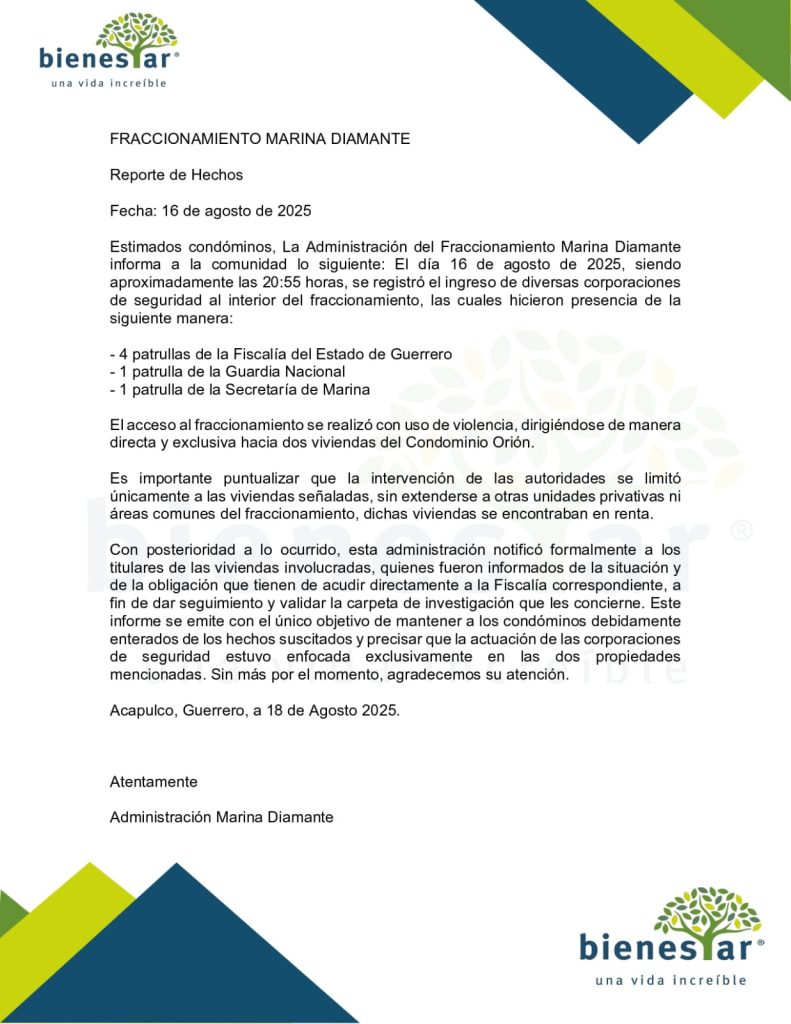 bienestar®
una vida increíble

FRACCIONAMIENTO MARINA DIAMANTE

Reporte de Hechos

Fecha: 16 de agosto de 2025

Estimados condóminos, La Administración del Fraccionamiento Marina Diamante informa a la comunidad lo siguiente: El día 16 de agosto de 2025, siendo aproximadamente las 20:55 horas, se registró el ingreso de diversas corporaciones de seguridad al interior del fraccionamiento, las cuales hicieron presencia de la siguiente manera:

- 4 patrullas de la Fiscalía del Estado de Guerrero
- 1 patrulla de la Guardia Nacional
- 1 patrulla de la Secretaría de Marina

El acceso al fraccionamiento se realizó con uso de violencia, dirigiéndose de manera directa y exclusiva hacia dos viviendas del Condominio Orión.

Es importante puntualizar que la intervención de las autoridades se limitó únicamente a las viviendas señaladas, sin extenderse a otras unidades privativas ni áreas comunes del fraccionamiento, dichas viviendas se encontraban en renta.

Con posterioridad a lo ocurrido, esta administración notificó formalmente a los titulares de las viviendas involucradas, quienes fueron informados de la situación y de la obligación que tienen de acudir directamente a la Fiscalía correspondiente, a fin de dar seguimiento y validar la carpeta de investigación que les concierne. Este informe se emite con el único objetivo de mantener a los condóminos debidamente enterados de los hechos suscitados y precisar que la actuación de las corporaciones de seguridad estuvo enfocada exclusivamente en las dos propiedades mencionadas. Sin más por el momento, agradecemos su atención.

Acapulco, Guerrero, a 18 de Agosto 2025.

Atentamente

Administración Marina Diamante

bienestar®
una vida increíble